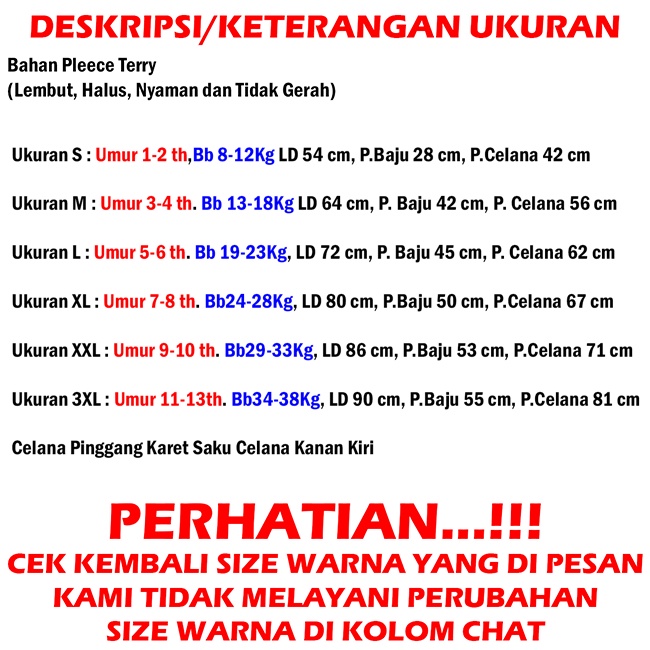 DESKRIPSI/KETERANGAN UKURAN

Bahan Pleece Terry
(Lembut, Halus, Nyaman dan Tidak Gerah)

Ukuran S : Umur 1-2 th,Bb 8-12Kg LD 54 cm, P.Baju 28 cm, P.Celana 42 cm

Ukuran M : Umur 3-4 th. Bb 13-18Kg LD 64 cm, P. Baju 42 cm, P. Celana 56 cm

Ukuran L : Umur 5-6 th. Bb 19-23Kg, LD 72 cm, P. Baju 45 cm, P. Celana 62 cm

Ukuran XL : Umur 7-8 th. Bb24-28Kg, LD 80 cm, P.Baju 50 cm, P.Celana 67 cm

Ukuran XXL : Umur 9-10 th. Bb29-33Kg, LD 86 cm, P.Baju 53 cm, P.Celana 71 cm

Ukuran 3XL : Umur 11-13th. Bb34-38Kg, LD 90 cm, P.Baju 55 cm, P.Celana 81 cm

Celana Pinggang Karet Saku Celana Kanan Kiri

PERHATIAN...!!!
CEK KEMBALI SIZE WARNA YANG DI PESAN
KAMI TIDAK MELAYANI PERUBAHAN
SIZE WARNA DI KOLOM CHAT